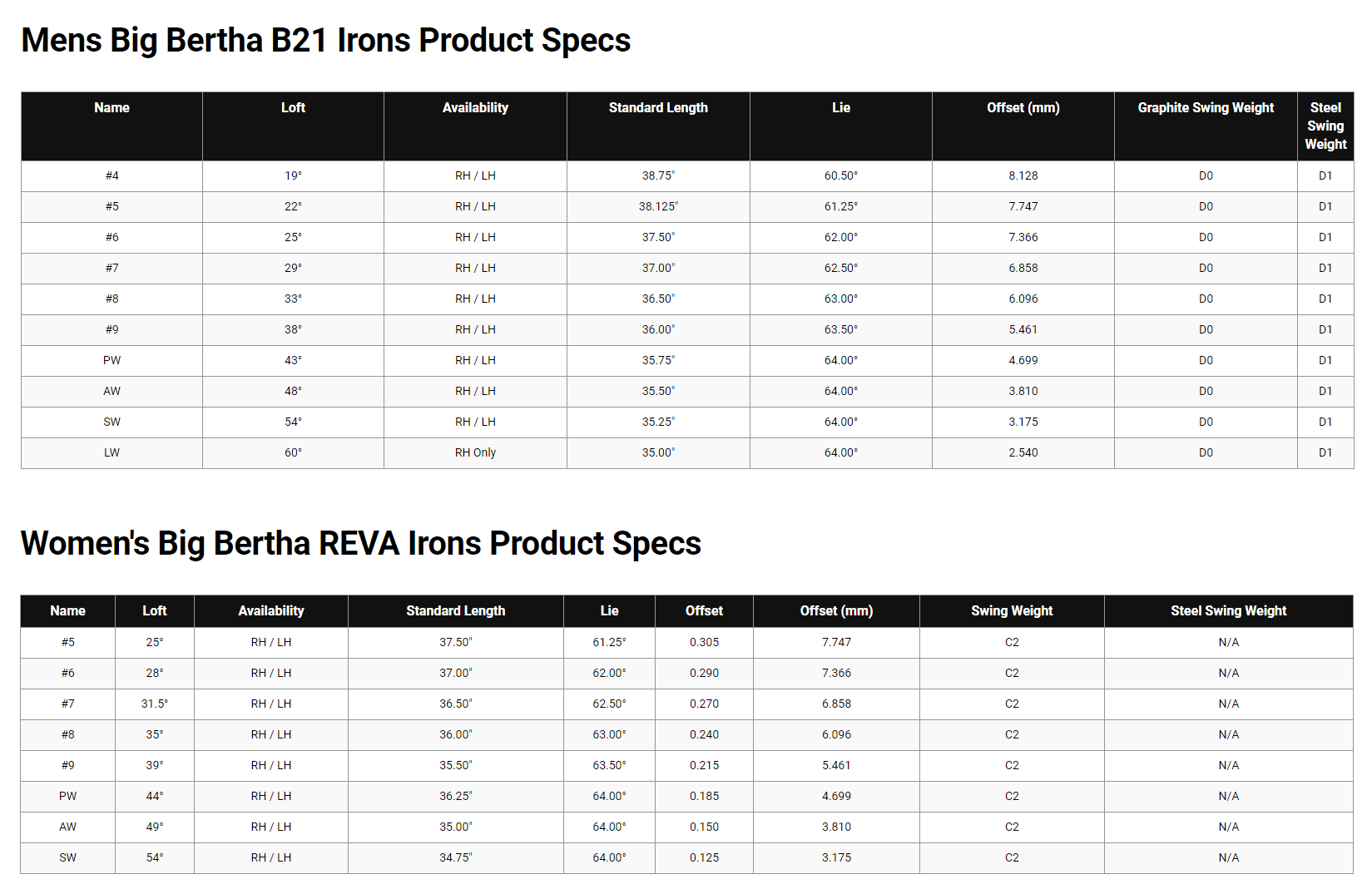 Mens Big Bertha B21 Irons Product Specs

| Name | Loft | Availability | Standard Length | Lie | Offset (mm) | Graphite Swing Weight | Steel Swing Weight |
|---|---|---|---|---|---|---|---|
| #4 | 19° | RH / LH | 38.75" | 60.50° | 8.128 | D0 | D1 |
| #5 | 22° | RH / LH | 38.125" | 61.25° | 7.747 | D0 | D1 |
| #6 | 25° | RH / LH | 37.50" | 62.00° | 7.366 | D0 | D1 |
| #7 | 29° | RH / LH | 37.00" | 62.50° | 6.858 | D0 | D1 |
| #8 | 33° | RH / LH | 36.50" | 63.00° | 6.096 | D0 | D1 |
| #9 | 38° | RH / LH | 36.00" | 63.50° | 5.461 | D0 | D1 |
| PW | 43° | RH / LH | 35.75" | 64.00° | 4.699 | D0 | D1 |
| AW | 48° | RH / LH | 35.50" | 64.00° | 3.810 | D0 | D1 |
| SW | 54° | RH / LH | 35.25" | 64.00° | 3.175 | D0 | D1 |
| LW | 60° | RH Only | 35.00" | 64.00° | 2.540 | D0 | D1 |

Women's Big Bertha REVA Irons Product Specs

| Name | Loft | Availability | Standard Length | Lie | Offset | Offset (mm) | Swing Weight | Steel Swing Weight |
|---|---|---|---|---|---|---|---|---|
| #5 | 25° | RH / LH | 37.50" | 61.25° | 0.305 | 7.747 | C2 | N/A |
| #6 | 28° | RH / LH | 37.00" | 62.00° | 0.290 | 7.366 | C2 | N/A |
| #7 | 31.5° | RH / LH | 36.50" | 62.50° | 0.270 | 6.858 | C2 | N/A |
| #8 | 35° | RH / LH | 36.00" | 63.00° | 0.240 | 6.096 | C2 | N/A |
| #9 | 39° | RH / LH | 35.50" | 63.50° | 0.215 | 5.461 | C2 | N/A |
| PW | 44° | RH / LH | 36.25" | 64.00° | 0.185 | 4.699 | C2 | N/A |
| AW | 49° | RH / LH | 35.00" | 64.00° | 0.150 | 3.810 | C2 | N/A |
| SW | 54° | RH / LH | 34.75" | 64.00° | 0.125 | 3.175 | C2 | N/A |